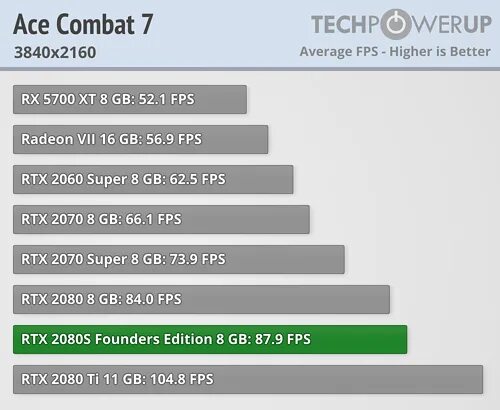 Ace Combat 7
3840x2160

TECHPOWERUP
Average FPS - Higher is Better

RX 5700 XT 8 GB: 52.1 FPS

Radeon VII 16 GB: 56.9 FPS

RTX 2060 Super 8 GB: 62.5 FPS

RTX 2070 8 GB: 66.1 FPS

RTX 2070 Super 8 GB: 73.9 FPS

RTX 2080 8 GB: 84.0 FPS

RTX 2080S Founders Edition 8 GB: 87.9 FPS

RTX 2080 Ti 11 GB: 104.8 FPS